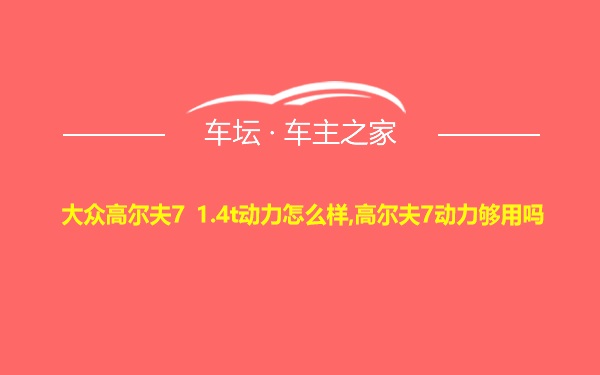 车坛 · 车主之家

大众高尔夫7 1.4t动力怎么样,高尔夫7动力够用吗